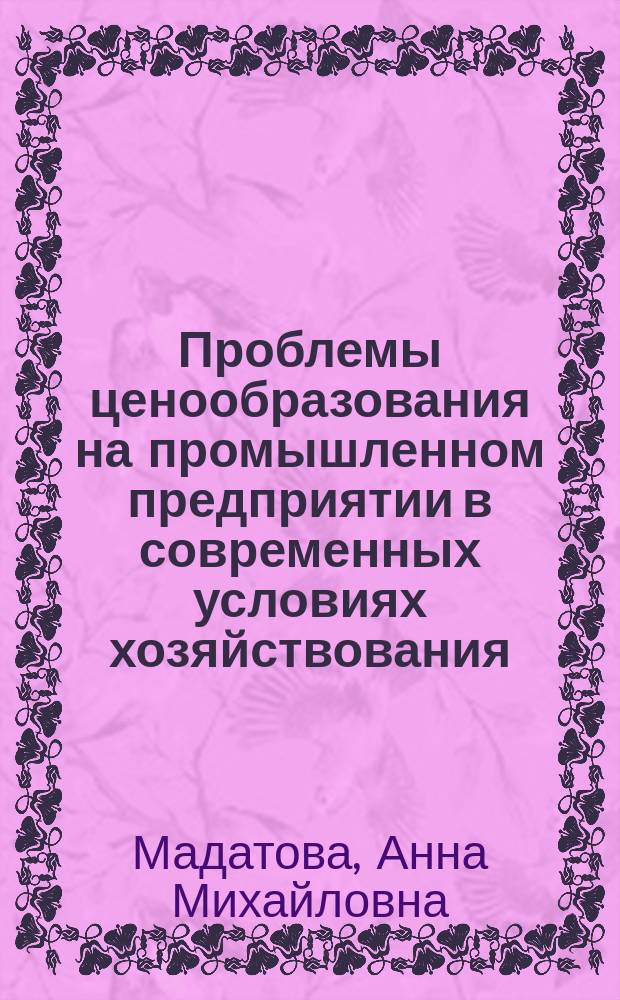 Проблемы ценообразования на промышленном предприятии в современных условиях хозяйствования

Мадатова, Анна Михайловна